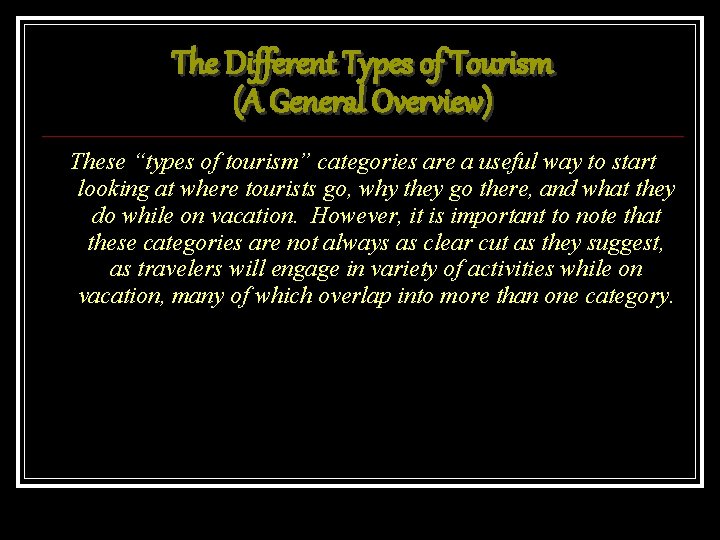 The Different Types of Tourism
(A General Overview)

These "types of tourism" categories are a useful way to start looking at where tourists go, why they go there, and what they do while on vacation. However, it is important to note that these categories are not always as clear cut as they suggest, as travelers will engage in variety of activities while on vacation, many of which overlap into more than one category.